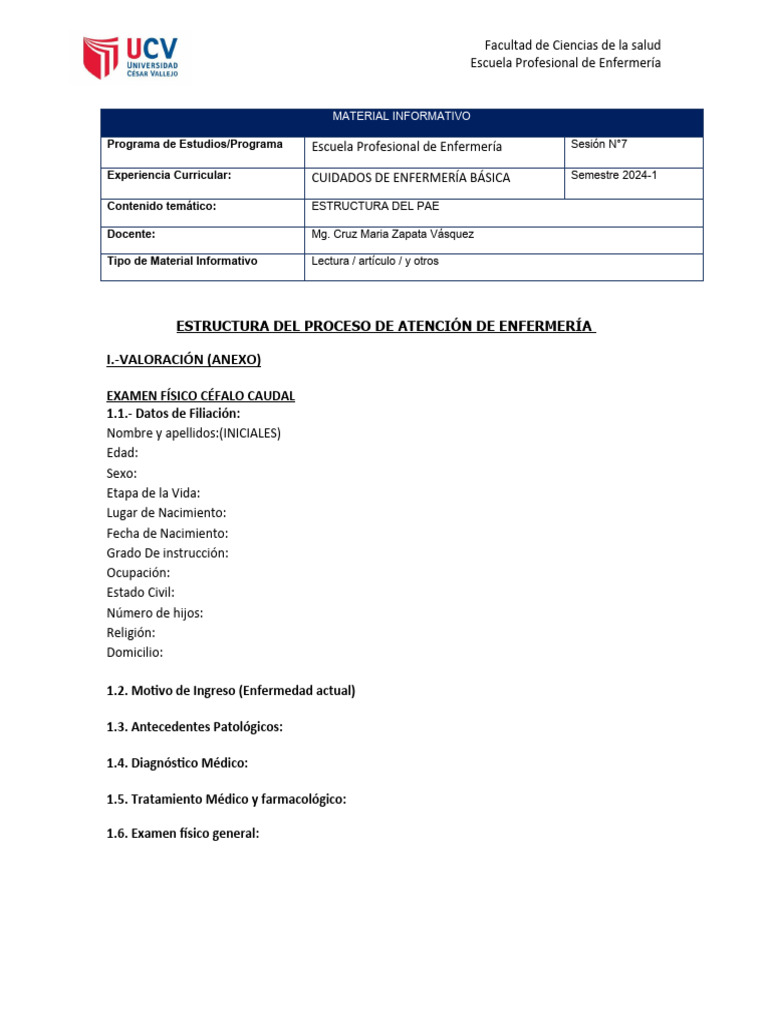 UCV
UNIVERSIDAD CÉSAR VALLEJO

Facultad de Ciencias de la salud
Escuela Profesional de Enfermería

| MATERIAL INFORMATIVO | | |
|---|---|---|
| Programa de Estudios/Programa | Escuela Profesional de Enfermería | Sesión N°7 |
| Experiencia Curricular: | CUIDADOS DE ENFERMERÍA BÁSICA | Semestre 2024-1 |
| Contenido temático: | ESTRUCTURA DEL PAE | |
| Docente: | Mg. Cruz Maria Zapata Vásquez | |
| Tipo de Material Informativo | Lectura / artículo / y otros | |

ESTRUCTURA DEL PROCESO DE ATENCIÓN DE ENFERMERÍA

I.-VALORACIÓN (ANEXO)

EXAMEN FÍSICO CÉFALO CAUDAL
1.1.- Datos de Filiación:
Nombre y apellidos:(INICIALES)
Edad:
Sexo:
Etapa de la Vida:
Lugar de Nacimiento:
Fecha de Nacimiento:
Grado De instrucción:
Ocupación:
Estado Civil:
Número de hijos:
Religión:
Domicilio:

1.2. Motivo de Ingreso (Enfermedad actual)

1.3. Antecedentes Patológicos:

1.4. Diagnóstico Médico:

1.5. Tratamiento Médico y farmacológico:

1.6. Examen físico general: